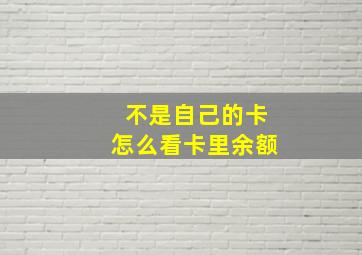 不是自己的卡
怎么看卡里余额